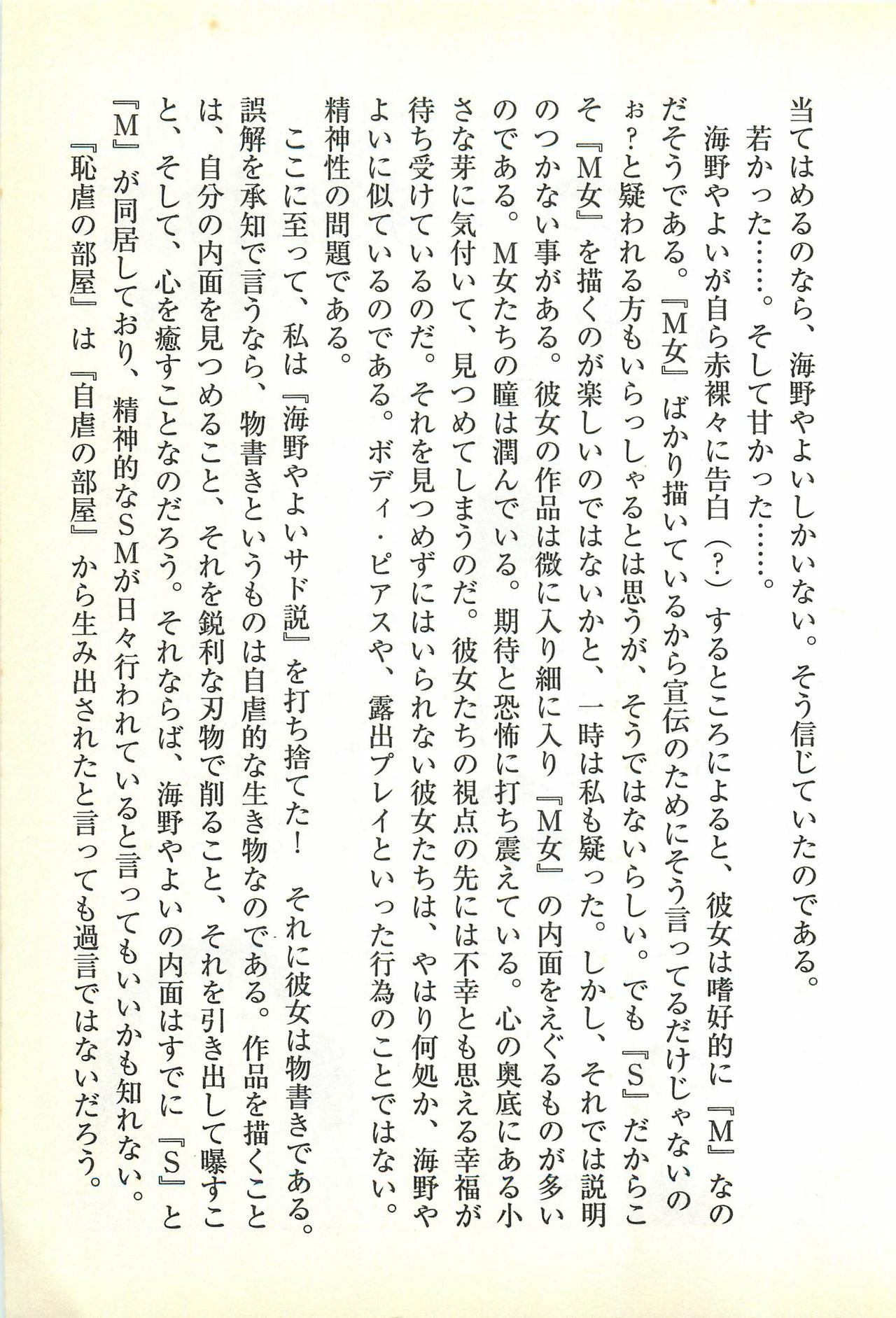 当てはめるのなら、海野やよいしかいない。そう信じていたのである。

若かった……。そして甘かった……。

海野やよいが自ら赤裸々に告白（？）するところによると、彼女は嗜好的に『M』なのだそうである。『M女』ばかり描いているから宣伝のためにそう言ってるだけじゃないのぉ？と疑われる方もいらっしゃるとは思うが、そうではないらしい。でも『S』だからこそ『M女』を描くのが楽しいのではないかと、一時は私も疑った。しかし、それでは説明のつかない事がある。彼女の作品は微に入り細に入り『M女』の内面をえぐるものが多いのである。M女たちの瞳は潤んでいる。期待と恐怖に打ち震えている。心の奥底にある小さな芽に気付いて、見つめてしまうのだ。彼女たちの視点の先には不幸とも思える幸福が待ち受けているのだ。それを見つめずにはいられない彼女たちは、やはり何処か、海野やよいに似ているのである。ボディ・ピアスや、露出プレイといった行為のことではない。精神性の問題である。

ここに至って、私は『海野やよいサド説』を打ち捨てた！　それに彼女は物書きである。誤解を承知で言うなら、物書きというものは自虐的な生き物なのである。作品を描くことは、自分の内面を見つめること、それを鋭利な刃物で削ること、それを引き出して曝すこと、そして、心を癒すことなのだろう。それならば、海野やよいの内面はすでに『S』と『M』が同居しており、精神的なSMが日々行われていると言ってもいいかも知れない。『恥虐の部屋』は『自虐の部屋』から生み出されたと言っても過言ではないだろう。